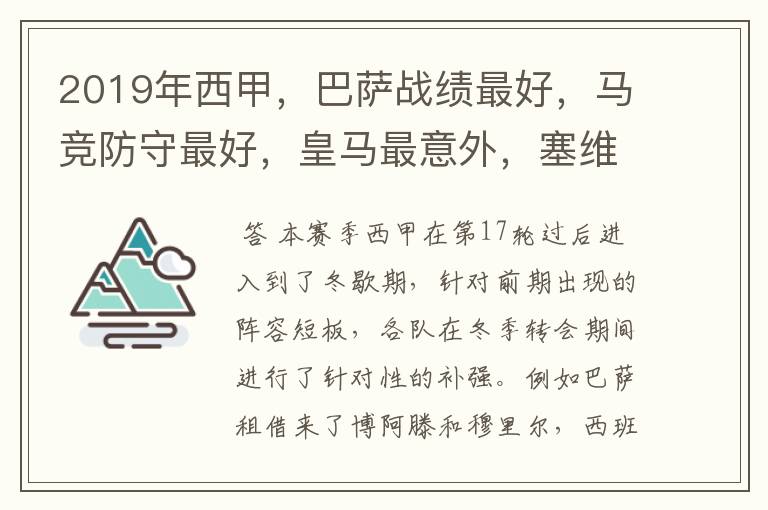 2019年西甲，巴萨战绩最好，马竞防守最好，皇马最意外，塞维

答 本赛季西甲在第17轮过后进入到了冬歇期，针对前期出现的阵容短板，各队在冬季转会期间进行了针对性的补强。例如巴萨租借来了博阿滕和穆里尔，西班